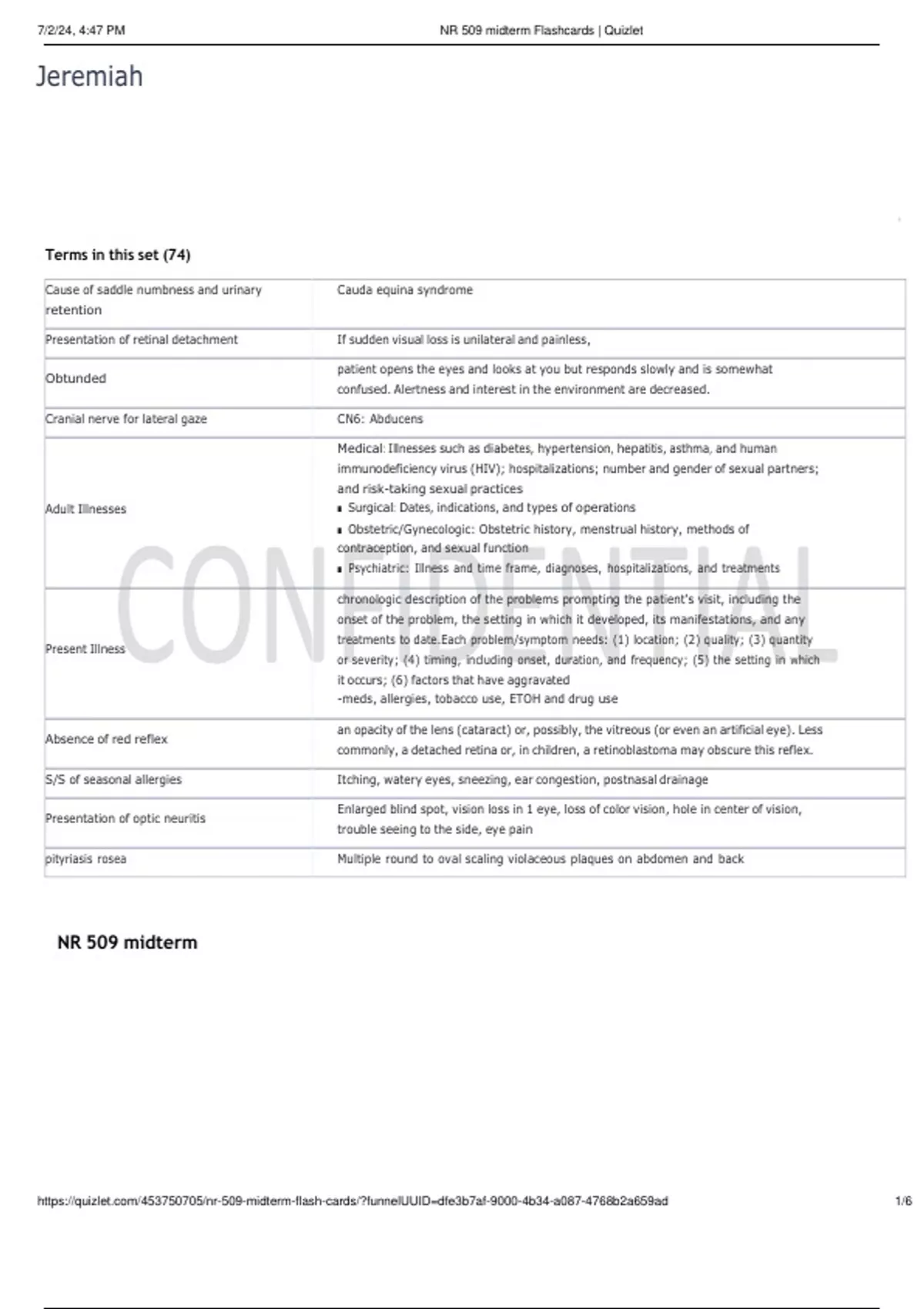 7/2/24, 4:47 PM NR 509 midterm Flashcards | Quizlet

Jeremiah

Terms in this set (74)

| | |
|---|---|
| Cause of saddle numbness and urinary retention | Cauda equina syndrome |
| Presentation of retinal detachment | If sudden visual loss is unilateral and painless, |
| Obtunded | patient opens the eyes and looks at you but responds slowly and is somewhat confused. Alertness and interest in the environment are decreased. |
| Cranial nerve for lateral gaze | CN6: Abducens |
| Adult Illnesses | Medical: Illnesses such as diabetes, hypertension, hepatitis, asthma, and human immunodeficiency virus (HIV); hospitalizations; number and gender of sexual partners; and risk-taking sexual practices ▪ Surgical: Dates, indications, and types of operations ▪ Obstetric/Gynecologic: Obstetric history, menstrual history, methods of contraception, and sexual function ▪ Psychiatric: Illness and time frame, diagnoses, hospitalizations, and treatments |
| Present Illness | chronologic description of the problems prompting the patient's visit, including the onset of the problem, the setting in which it developed, its manifestations, and any treatments to date.Each problem/symptom needs: (1) location; (2) quality; (3) quantity or severity; (4) timing, including onset, duration, and frequency; (5) the setting in which it occurs; (6) factors that have aggravated -meds, allergies, tobacco use, ETOH and drug use |
| Absence of red reflex | an opacity of the lens (cataract) or, possibly, the vitreous (or even an artificial eye). Less commonly, a detached retina or, in children, a retinoblastoma may obscure this reflex. |
| S/S of seasonal allergies | Itching, watery eyes, sneezing, ear congestion, postnasal drainage |
| Presentation of optic neuritis | Enlarged blind spot, vision loss in 1 eye, loss of color vision, hole in center of vision, trouble seeing to the side, eye pain |
| pityriasis rosea | Multiple round to oval scaling violaceous plaques on abdomen and back |

CONFIDENTIAL

NR 509 midterm

https://quizlet.com/453750705/nr-509-midterm-flash-cards/?funnelUUID=dfe3b7af-9000-4b34-a087-4768b2a659ad 1/6